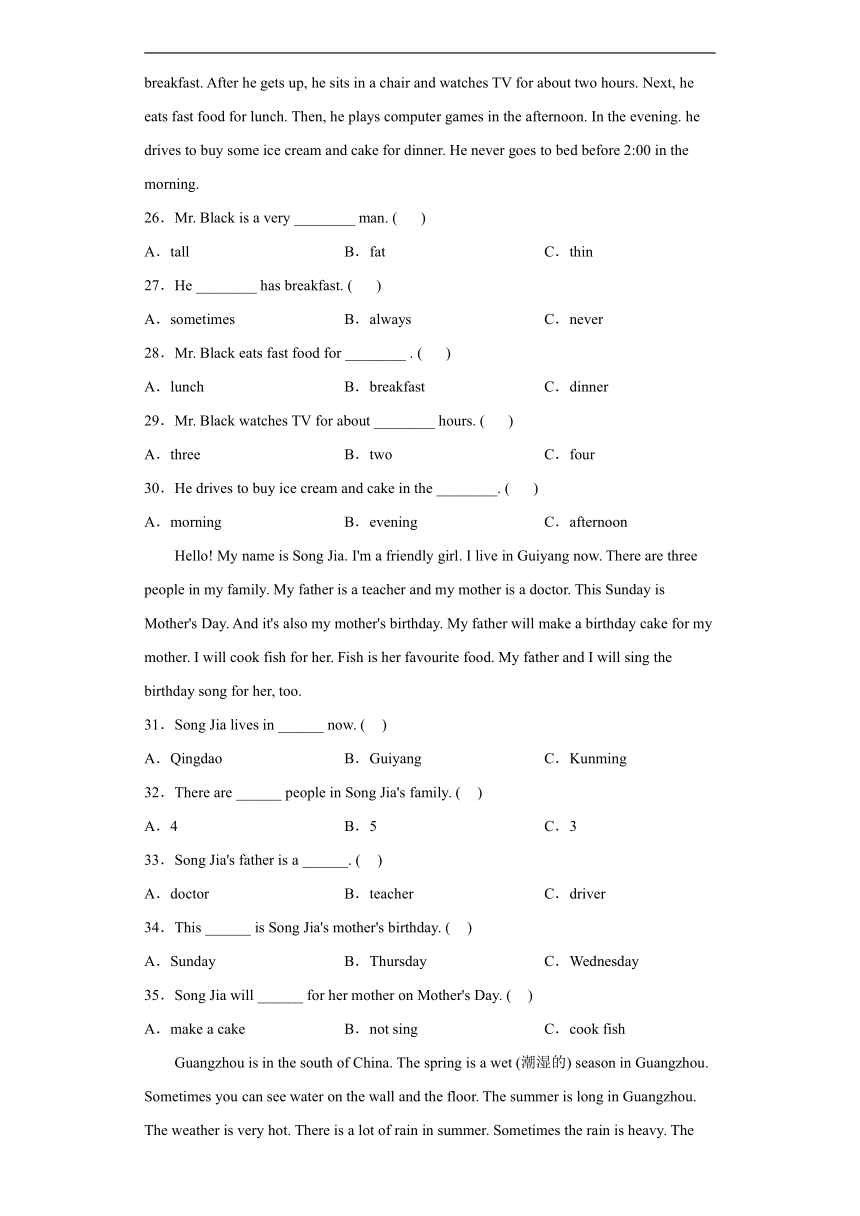 breakfast. After he gets up, he sits in a chair and watches TV for about two hours. Next, he eats fast food for lunch. Then, he plays computer games in the afternoon. In the evening. he drives to buy some ice cream and cake for dinner. He never goes to bed before 2:00 in the morning.

26．Mr. Black is a very ________ man. (　　)

A．tall　　B．fat　　C．thin

27．He ________ has breakfast. (　　)

A．sometimes　　B．always　　C．never

28．Mr. Black eats fast food for ________ . (　　)

A．lunch　　B．breakfast　　C．dinner

29．Mr. Black watches TV for about ________ hours. (　　)

A．three　　B．two　　C．four

30．He drives to buy ice cream and cake in the ________. (　　)

A．morning　　B．evening　　C．afternoon

Hello! My name is Song Jia. I'm a friendly girl. I live in Guiyang now. There are three people in my family. My father is a teacher and my mother is a doctor. This Sunday is Mother's Day. And it's also my mother's birthday. My father will make a birthday cake for my mother. I will cook fish for her. Fish is her favourite food. My father and I will sing the birthday song for her, too.

31．Song Jia lives in ______ now. (　)

A．Qingdao　　B．Guiyang　　C．Kunming

32．There are ______ people in Song Jia's family. (　)

A．4　　B．5　　C．3

33．Song Jia's father is a ______. (　)

A．doctor　　B．teacher　　C．driver

34．This ______ is Song Jia's mother's birthday. (　)

A．Sunday　　B．Thursday　　C．Wednesday

35．Song Jia will ______ for her mother on Mother's Day. (　)

A．make a cake　　B．not sing　　C．cook fish

Guangzhou is in the south of China. The spring is a wet (潮湿的) season in Guangzhou. Sometimes you can see water on the wall and the floor. The summer is long in Guangzhou. The weather is very hot. There is a lot of rain in summer. Sometimes the rain is heavy. The